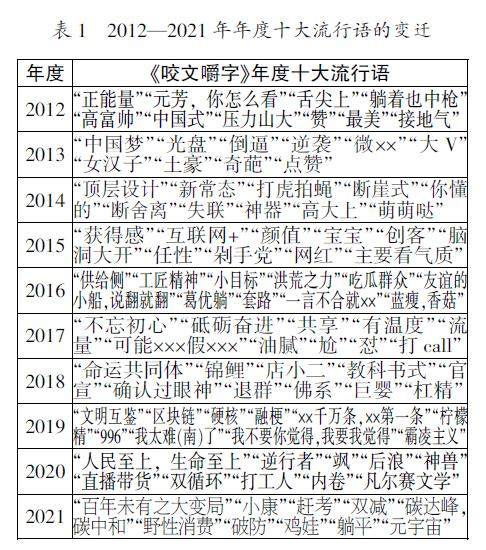 表 1　2012—2021 年年度十大流行语的变迁

| 年度 | 《咬文嚼字》年度十大流行语 |
|---|---|
| 2012 | “正能量”“元芳，你怎么看”“舌尖上”“躺着也中枪”“高富帅”“中国式”“压力山大”“赞”“最美”“接地气” |
| 2013 | “中国梦”“光盘”“倒逼”“逆袭”“微××”“大 V”“女汉子”“土豪”“奇葩”“点赞” |
| 2014 | “顶层设计”“新常态”“打虎拍蝇”“断崖式”“你懂的”“断舍离”“失联”“神器”“高大上”“萌萌哒” |
| 2015 | “获得感”“互联网+”“颜值”“宝宝”“创客”“脑洞大开”“任性”“剁手党”“网红”“主要看气质” |
| 2016 | “供给侧”“工匠精神”“小目标”“洪荒之力”“吃瓜群众”“友谊的小船,说翻就翻”“葛优躺”“套路”“一言不合就××”“蓝瘦,香菇” |
| 2017 | “不忘初心”“砥砺奋进”“共享”“有温度”“流量”“可能×××假×××”“油腻”“尬”“怼”“打 call” |
| 2018 | “命运共同体”“锦鲤”“店小二”“教科书式”“官宣”“确认过眼神”“退群”“佛系”“巨婴”“杠精” |
| 2019 | “文明互鉴”“区块链”“硬核”“融梗”“××千万条,××第一条”“柠檬精”“996”“我太难(南)了”“我不要你觉得,我要我觉得”“霸凌主义” |
| 2020 | “人民至上，生命至上”“逆行者”“飒”“后浪”“神兽”“直播带货”“双循环”“打工人”“内卷”“凡尔赛文学” |
| 2021 | “百年未有之大变局”“小康”“赶考”“双减”“碳达峰，碳中和”“野性消费”“破防”“鸡娃”“躺平”“元宇宙” |